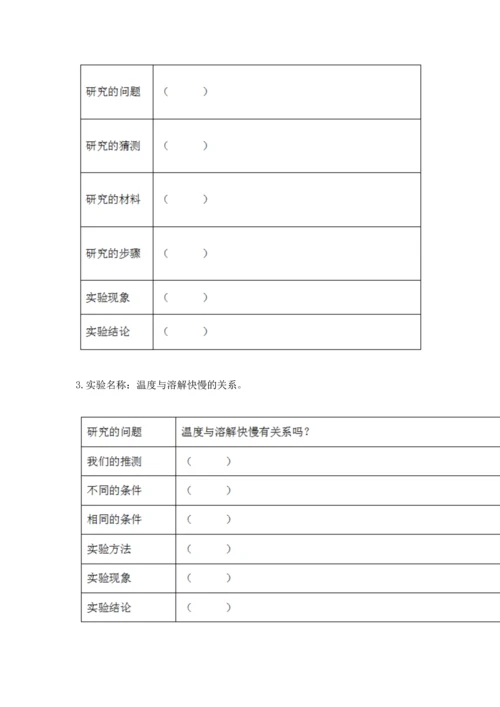 | 研究的问题 | （ ） |
|---|---|
| 研究的猜测 | （ ） |
| 研究的材料 | （ ） |
| 研究的步骤 | （ ） |
| 实验现象 | （ ） |
| 实验结论 | （ ） |

3. 实验名称：温度与溶解快慢的关系。

| 研究的问题 | 温度与溶解快慢有关系吗？ |
|---|---|
| 我们的推测 | （ ） |
| 不同的条件 | （ ） |
| 相同的条件 | （ ） |
| 实验方法 | （ ） |
| 实验现象 | （ ） |
| 实验结论 | （ ） |